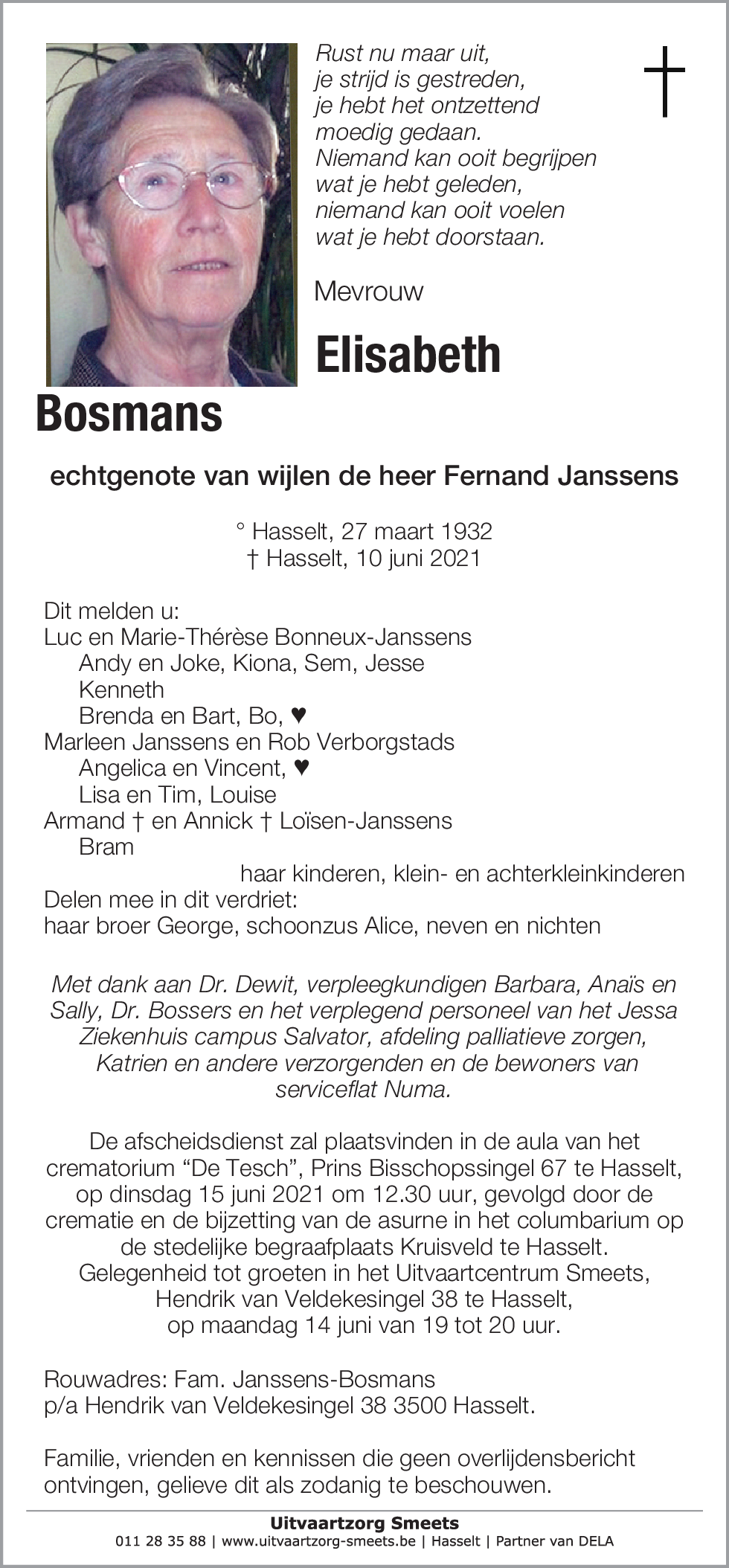 Rust nu maar uit,
je strijd is gestreden,
je hebt het ontzettend
moedig gedaan.
Niemand kan ooit begrijpen
wat je hebt geleden,
niemand kan ooit voelen
wat je hebt doorstaan.

†

Mevrouw

Elisabeth
Bosmans

echtgenote van wijlen de heer Fernand Janssens

° Hasselt, 27 maart 1932
† Hasselt, 10 juni 2021

Dit melden u:
Luc en Marie-Thérèse Bonneux-Janssens
Andy en Joke, Kiona, Sem, Jesse
Kenneth
Brenda en Bart, Bo, ♥
Marleen Janssens en Rob Verborgstads
Angelica en Vincent, ♥
Lisa en Tim, Louise
Armand † en Annick † Loïsen-Janssens
Bram
haar kinderen, klein- en achterkleinkinderen
Delen mee in dit verdriet:
haar broer George, schoonzus Alice, neven en nichten

Met dank aan Dr. Dewit, verpleegkundigen Barbara, Anaïs en Sally, Dr. Bossers en het verplegend personeel van het Jessa Ziekenhuis campus Salvator, afdeling palliatieve zorgen, Katrien en andere verzorgenden en de bewoners van serviceflat Numa.

De afscheidsdienst zal plaatsvinden in de aula van het crematorium “De Tesch”, Prins Bisschopssingel 67 te Hasselt, op dinsdag 15 juni 2021 om 12.30 uur, gevolgd door de crematie en de bijzetting van de asurne in het columbarium op de stedelijke begraafplaats Kruisveld te Hasselt. Gelegenheid tot groeten in het Uitvaartcentrum Smeets, Hendrik van Veldekesingel 38 te Hasselt, op maandag 14 juni van 19 tot 20 uur.

Rouwadres: Fam. Janssens-Bosmans
p/a Hendrik van Veldekesingel 38 3500 Hasselt.

Familie, vrienden en kennissen die geen overlijdensbericht ontvingen, gelieve dit als zodanig te beschouwen.

Uitvaartzorg Smeets
011 28 35 88 | www.uitvaartzorg-smeets.be | Hasselt | Partner van DELA